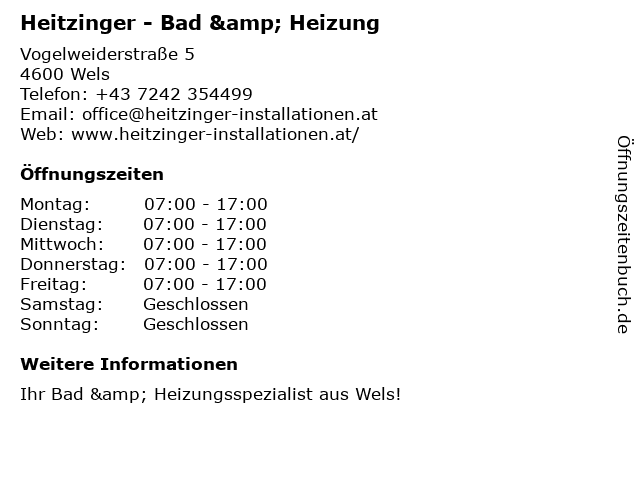 Heitzinger - Bad &amp; Heizung

Vogelweiderstraße 5
4600 Wels
Telefon: +43 7242 354499
Email: office@heitzinger-installationen.at
Web: www.heitzinger-installationen.at/

Öffnungszeiten

Montag: 07:00 - 17:00
Dienstag: 07:00 - 17:00
Mittwoch: 07:00 - 17:00
Donnerstag: 07:00 - 17:00
Freitag: 07:00 - 17:00
Samstag: Geschlossen
Sonntag: Geschlossen

Weitere Informationen

Ihr Bad &amp; Heizungsspezialist aus Wels!

Öffnungszeitenbuch.de